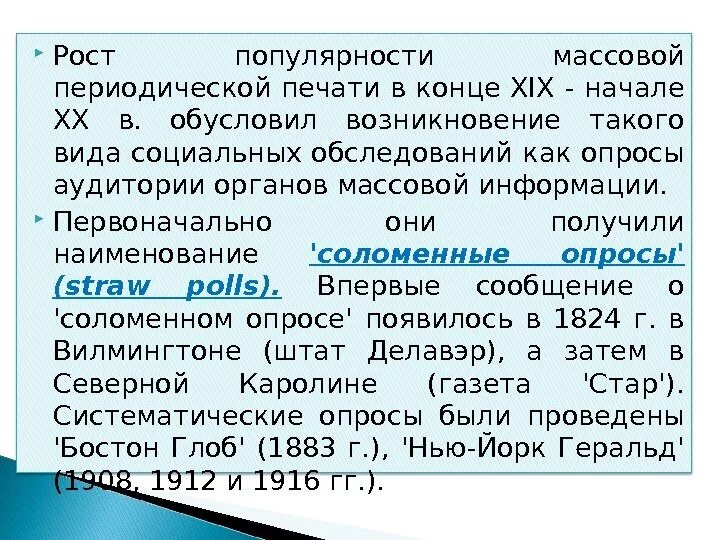 Рост популярности массовой периодической печати в конце XIX - начале XX в. обусловил возникновение такого вида социальных обследований как опросы аудитории органов массовой информации.

Первоначально они получили наименование 'соломенные опросы' (straw polls). Впервые сообщение о 'соломенном опросе' появилось в 1824 г. в Вилмингтоне (штат Делавэр), а затем в Северной Каролине (газета 'Стар'). Систематические опросы были проведены 'Бостон Глоб' (1883 г.), 'Нью-Йорк Геральд' (1908, 1912 и 1916 гг.).